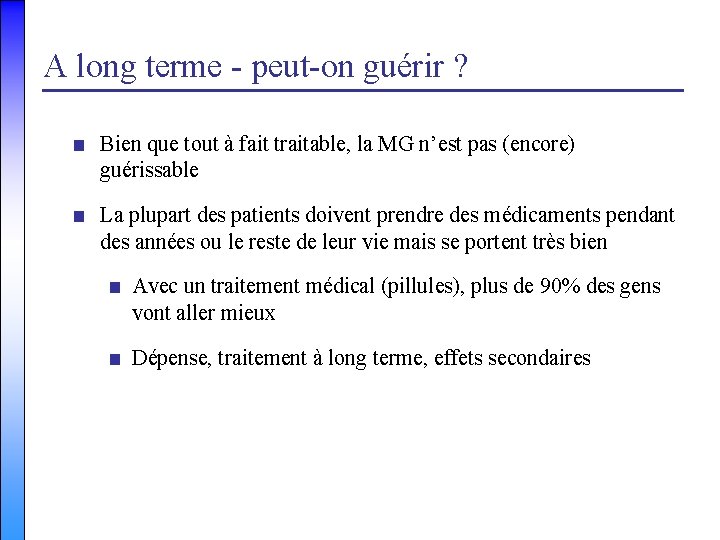 A long terme - peut-on guérir ?

■ Bien que tout à fait traitable, la MG n'est pas (encore) guérissable

■ La plupart des patients doivent prendre des médicaments pendant des années ou le reste de leur vie mais se portent très bien

■ Avec un traitement médical (pillules), plus de 90% des gens vont aller mieux

■ Dépense, traitement à long terme, effets secondaires